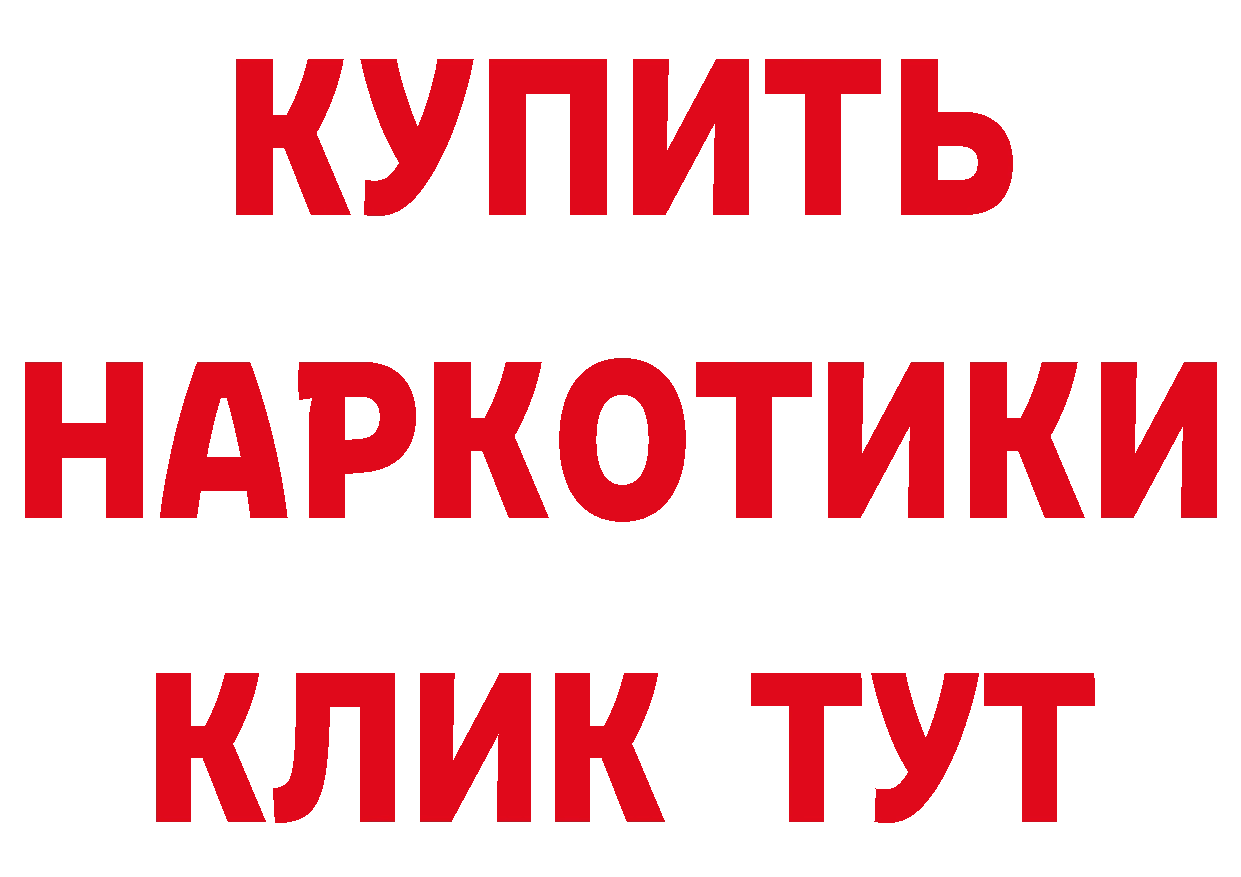 КУПИТЬ
НАРКОТИКИ
КЛИК ТУТ